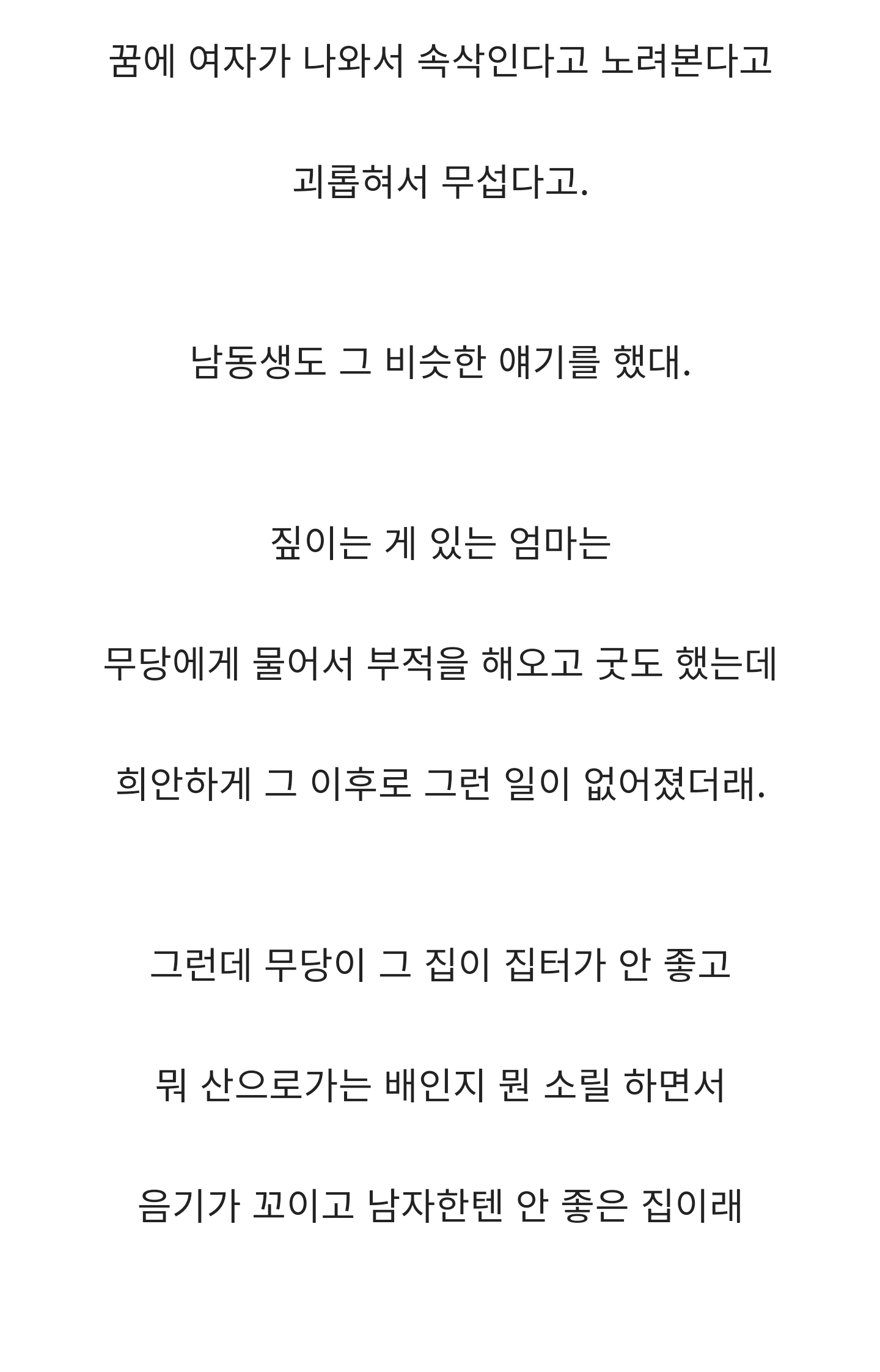 꿈에 여자가 나와서 속삭인다고 노려본다고

괴롭혀서 무섭다고.

남동생도 그 비슷한 얘기를 했대.

짚이는 게 있는 엄마는

무당에게 물어서 부적을 해오고 굿도 했는데

희안하게 그 이후로 그런 일이 없어졌더래.

그런데 무당이 그 집이 집터가 안 좋고

뭐 산으로가는 배인지 뭔 소릴 하면서

음기가 꼬이고 남자한텐 안 좋은 집이래